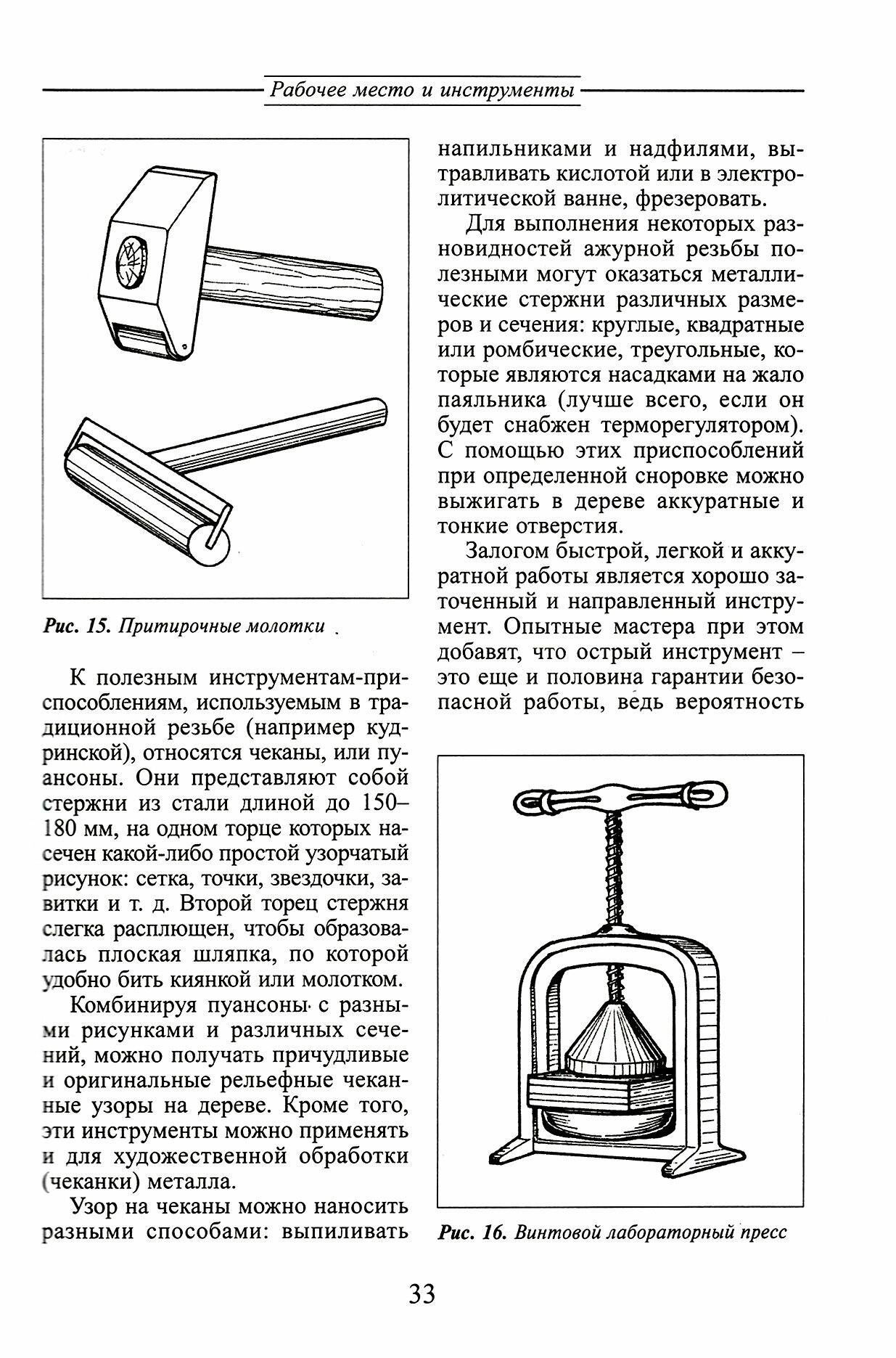 Рабочее место и инструменты

Рис. 15. Притирочные молотки

К полезным инструментам-приспособлениям, используемым в традиционной резьбе (например кудринской), относятся чеканы, или пуансоны. Они представляют собой стержни из стали длиной до 150–180 мм, на одном торце которых насечен какой-либо простой узорчатый рисунок: сетка, точки, звездочки, завитки и т. д. Второй торец стержня слегка расплющен, чтобы образовалась плоская шляпка, по которой удобно бить киянкой или молотком.

Комбинируя пуансоны с разными рисунками и различных сечений, можно получать причудливые и оригинальные рельефные чеканные узоры на дереве. Кроме того, эти инструменты можно применять и для художественной обработки (чеканки) металла.

Узор на чеканы можно наносить разными способами: выпиливать напильниками и надфилями, вытравливать кислотой или в электролитической ванне, фрезеровать.

Для выполнения некоторых разновидностей ажурной резьбы полезными могут оказаться металлические стержни различных размеров и сечения: круглые, квадратные или ромбические, треугольные, которые являются насадками на жало паяльника (лучше всего, если он будет снабжен терморегулятором). С помощью этих приспособлений при определенной сноровке можно выжигать в дереве аккуратные и тонкие отверстия.

Залогом быстрой, легкой и аккуратной работы является хорошо заточенный и направленный инструмент. Опытные мастера при этом добавят, что острый инструмент – это еще и половина гарантии безопасной работы, ведь вероятность

Рис. 16. Винтовой лабораторный пресс

33